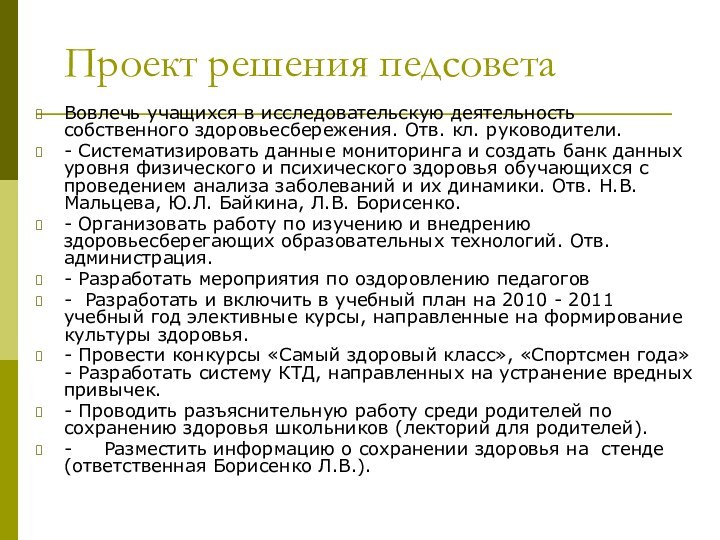 Проект решения педсовета

Вовлечь учащихся в исследовательскую деятельность собственного здоровьесбережения. Отв. кл. руководители.

- Систематизировать данные мониторинга и создать банк данных уровня физического и психического здоровья обучающихся с проведением анализа заболеваний и их динамики. Отв. Н.В. Мальцева, Ю.Л. Байкина, Л.В. Борисенко.

- Организовать работу по изучению и внедрению здоровьесберегающих образовательных технологий. Отв. администрация.

- Разработать мероприятия по оздоровлению педагогов

- Разработать и включить в учебный план на 2010 - 2011 учебный год элективные курсы, направленные на формирование культуры здоровья.

- Провести конкурсы «Самый здоровый класс», «Спортсмен года» - Разработать систему КТД, направленных на устранение вредных привычек.

- Проводить разъяснительную работу среди родителей по сохранению здоровья школьников (лекторий для родителей).

- Разместить информацию о сохранении здоровья на стенде (ответственная Борисенко Л.В.).